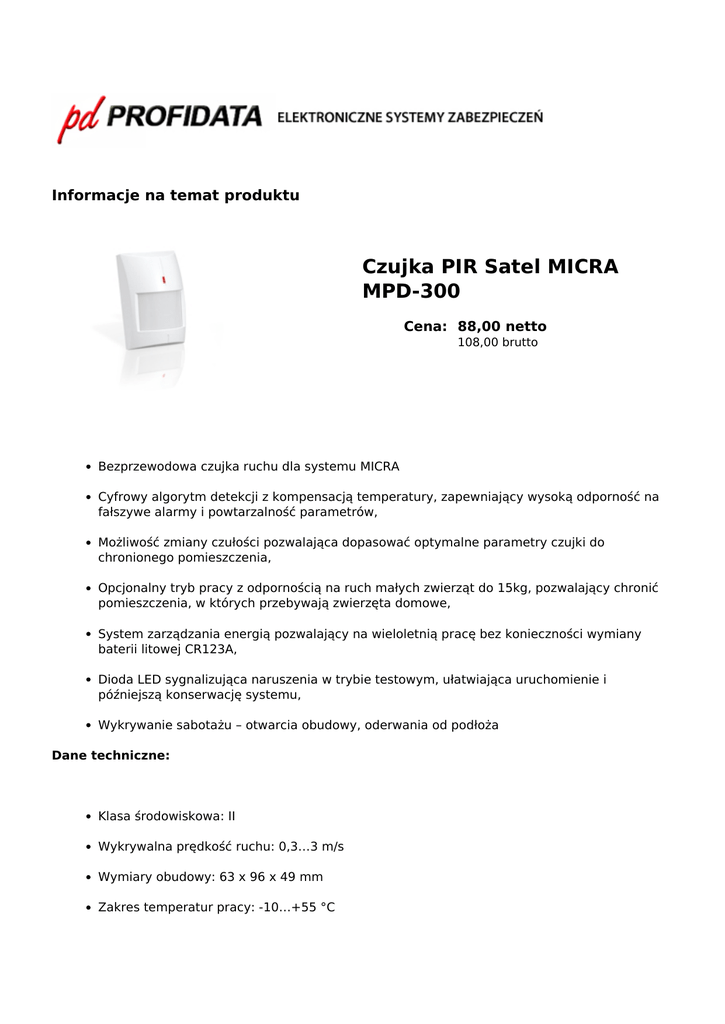 pd PROFIDATA ELEKTRONICZNE SYSTEMY ZABEZPIECZEŃ

Informacje na temat produktu

Czujka PIR Satel MICRA MPD-300

Cena: 88,00 netto
108,00 brutto

- Bezprzewodowa czujka ruchu dla systemu MICRA
- Cyfrowy algorytm detekcji z kompensacją temperatury, zapewniający wysoką odporność na fałszywe alarmy i powtarzalność parametrów,
- Możliwość zmiany czułości pozwalająca dopasować optymalne parametry czujki do chronionego pomieszczenia,
- Opcjonalny tryb pracy z odpornością na ruch małych zwierząt do 15kg, pozwalający chronić pomieszczenia, w których przebywają zwierzęta domowe,
- System zarządzania energią pozwalający na wieloletnią pracę bez konieczności wymiany baterii litowej CR123A,
- Dioda LED sygnalizująca naruszenia w trybie testowym, ułatwiająca uruchomienie i późniejszą konserwację systemu,
- Wykrywanie sabotażu – otwarcia obudowy, oderwania od podłoża

Dane techniczne:

- Klasa środowiskowa: II
- Wykrywalna prędkość ruchu: 0,3...3 m/s
- Wymiary obudowy: 63 x 96 x 49 mm
- Zakres temperatur pracy: -10...+55 °C